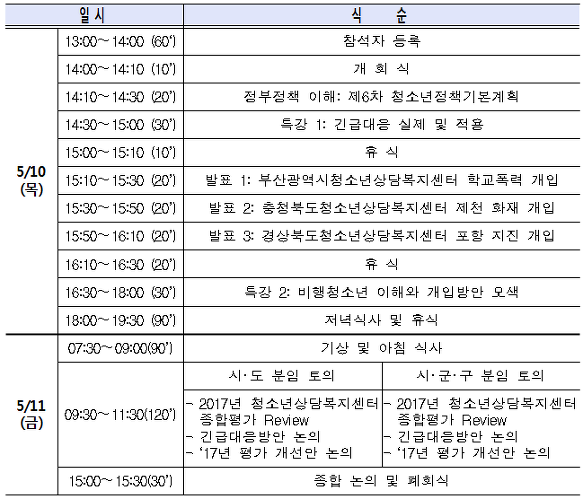 | 일시 | | 식 순 | |
|---|---|---|---|
| 5/10 (목) | 13:00~14:00 (60') | 참석자 등록 | |
| | 14:00~14:10 (10') | 개 회 식 | |
| | 14:10~14:30 (20') | 정부정책 이해: 제6차 청소년정책기본계획 | |
| | 14:30~15:00 (30') | 특강 1: 긴급대응 실제 및 적용 | |
| | 15:00~15:10 (10') | 휴 식 | |
| | 15:10~15:30 (20') | 발표 1: 부산광역시청소년상담복지센터 학교폭력 개입 | |
| | 15:30~15:50 (20') | 발표 2: 충청북도청소년상담복지센터 제천 화재 개입 | |
| | 15:50~16:10 (20') | 발표 3: 경상북도청소년상담복지센터 포항 지진 개입 | |
| | 16:10~16:30 (20') | 휴 식 | |
| | 16:30~18:00 (30') | 특강 2: 비행청소년 이해와 개입방안 모색 | |
| | 18:00~19:30 (90') | 저녁식사 및 휴식 | |
| 5/11 (금) | 07:30~09:00(90') | 기상 및 아침 식사 | |
| | 09:30~11:30(120') | 시·도 분임 토의 | 시·군·구 분임 토의 |
| | | - 2017년 청소년상담복지센터 종합평가 Review - 긴급대응방안 논의 - '17년 평가 개선안 논의 | - 2017년 청소년상담복지센터 종합평가 Review - 긴급대응방안 논의 - '17년 평가 개선안 논의 |
| | 15:00~15:30(30') | 종합 논의 및 폐회식 | |